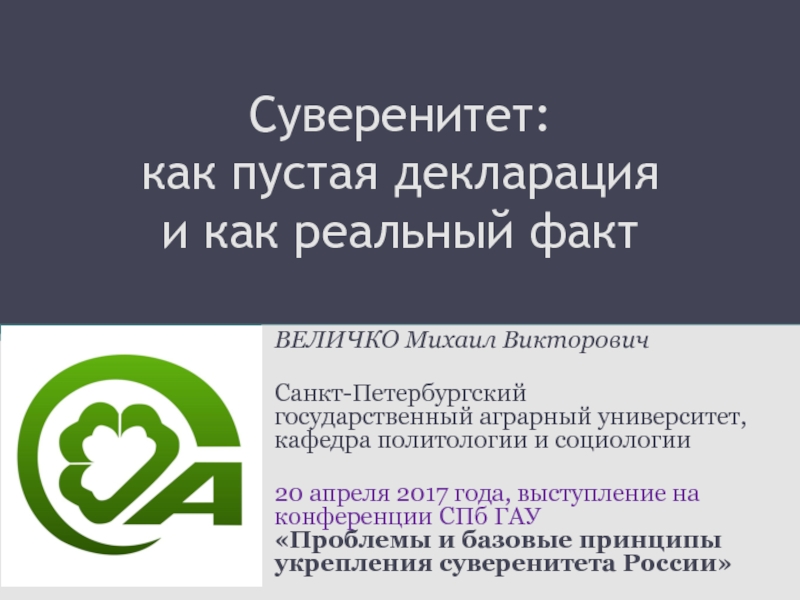 Суверенитет:
как пустая декларация
и как реальный факт

ВЕЛИЧКО Михаил Викторович

Санкт-Петербургский государственный аграрный университет, кафедра политологии и социологии

20 апреля 2017 года, выступление на конференции СПб ГАУ
«Проблемы и базовые принципы укрепления суверенитета России»